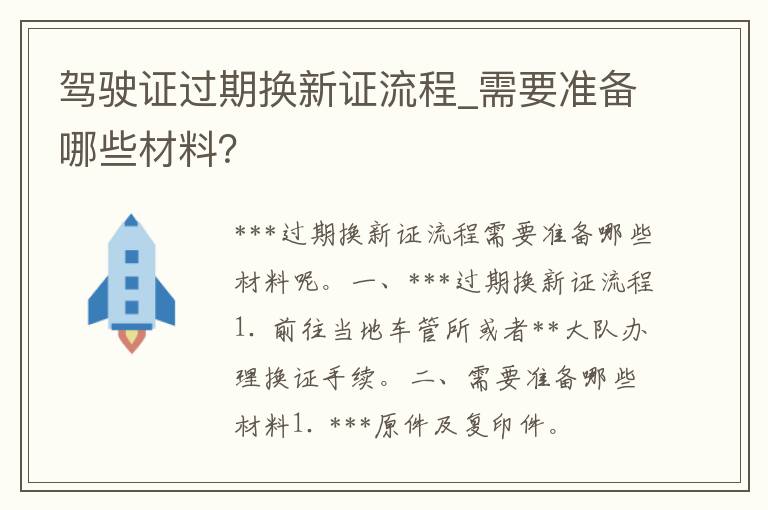 驾驶证过期换新证流程_需要准备哪些材料?

***过期换新证流程需要准备哪些材料呢。一、***过期换新证流程1. 前往当地车管所或者**大队办理换证手续。二、需要准备哪些材料1. ***原件及复印件。